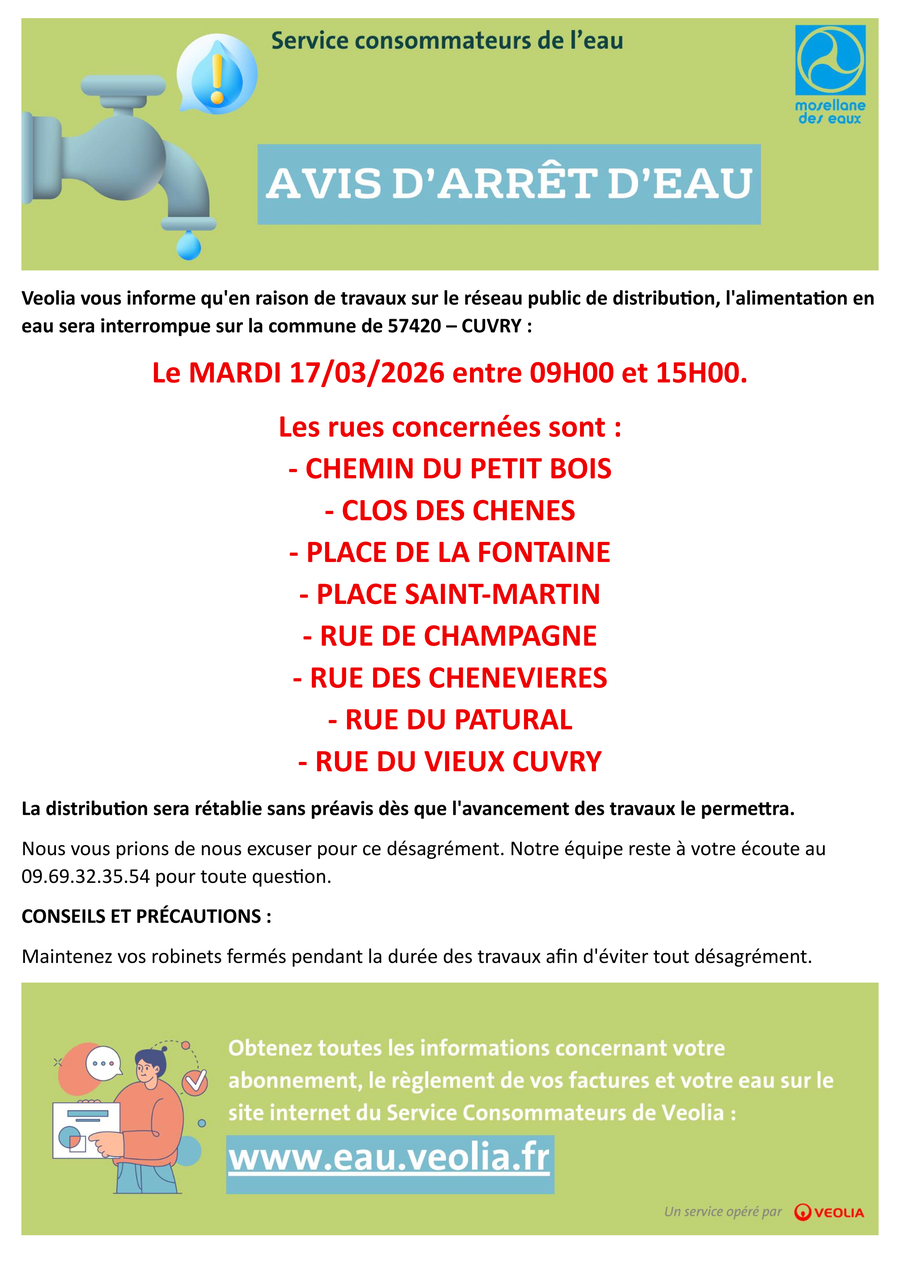 Service consommateurs de l'eau

mosellane des eaux

AVIS D'ARRÊT D'EAU

Veolia vous informe qu'en raison de travaux sur le réseau public de distribution, l'alimentation en eau sera interrompue sur la commune de 57420 – CUVRY :

Le MARDI 17/03/2026 entre 09H00 et 15H00.

Les rues concernées sont :
- CHEMIN DU PETIT BOIS
- CLOS DES CHENES
- PLACE DE LA FONTAINE
- PLACE SAINT-MARTIN
- RUE DE CHAMPAGNE
- RUE DES CHENEVIERES
- RUE DU PATURAL
- RUE DU VIEUX CUVRY

La distribution sera rétablie sans préavis dès que l'avancement des travaux le permettra.

Nous vous prions de nous excuser pour ce désagrément. Notre équipe reste à votre écoute au 09.69.32.35.54 pour toute question.

CONSEILS ET PRÉCAUTIONS :

Maintenez vos robinets fermés pendant la durée des travaux afin d'éviter tout désagrément.

Obtenez toutes les informations concernant votre abonnement, le règlement de vos factures et votre eau sur le site internet du Service Consommateurs de Veolia :

www.eau.veolia.fr

Un service opéré par VEOLIA